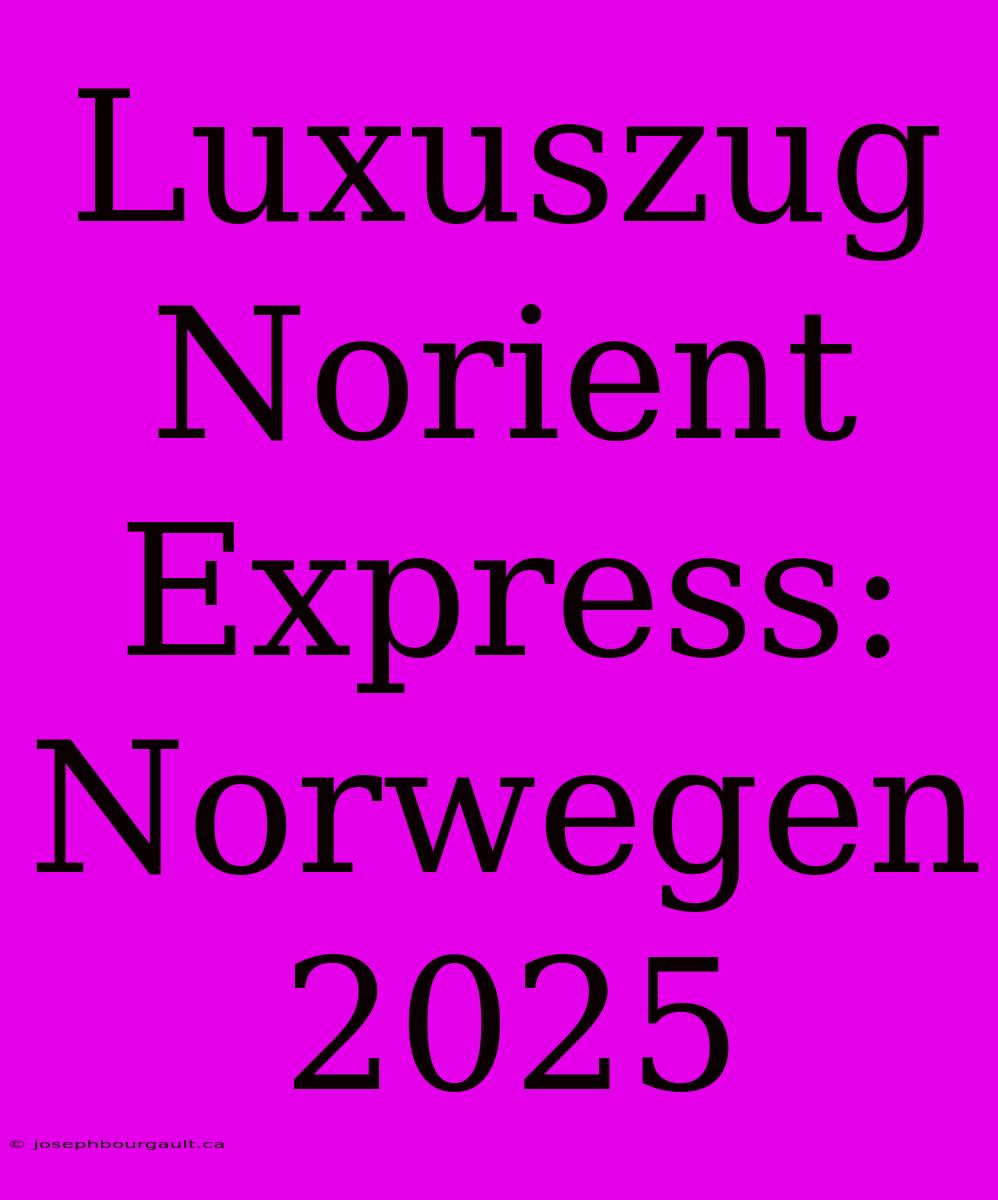 Luxuszug Norient Express: Norwegen 2025

© josephbourgault.ca